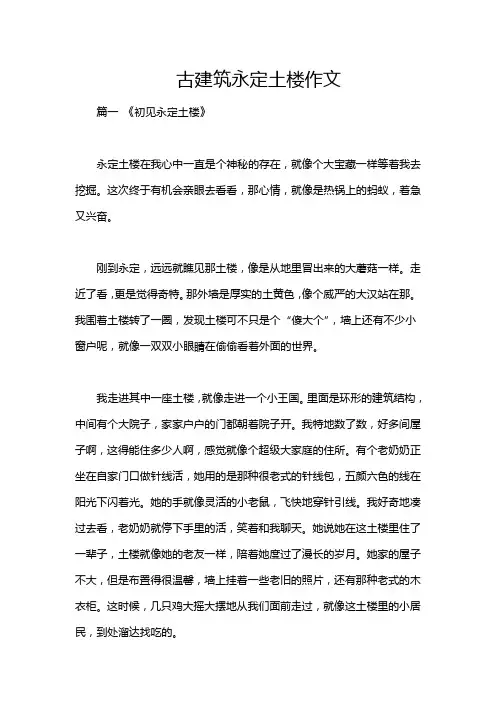 古建筑永定土楼作文

篇一 《初见永定土楼》

永定土楼在我心中一直是个神秘的存在，就像个大宝藏一样等着我去挖掘。这次终于有机会亲眼去看看，那心情，就像是热锅上的蚂蚁，着急又兴奋。

刚到永定，远远就瞧见那土楼，像是从地里冒出来的大蘑菇一样。走近了看，更是觉得奇特。那外墙是厚实的土黄色，像个威严的大汉站在那。我围着土楼转了一圈，发现土楼可不只是个“傻大个”，墙上还有不少小窗户呢，就像一双双小眼睛在偷偷看着外面的世界。

我走进其中一座土楼，就像走进一个小王国。里面是环形的建筑结构，中间有个大院子，家家户户的门都朝着院子开。我特地数了数，好多间屋子啊，这得能住多少人啊，感觉就像个超级大家庭的住所。有个老奶奶正坐在自家门口做针线活，她用的是那种很老式的针线包，五颜六色的线在阳光下闪着光。她的手就像灵活的小老鼠，飞快地穿针引线。我好奇地凑过去看，老奶奶就停下手里的活，笑着和我聊天。她说她在这土楼里住了一辈子，土楼就像她的老友一样，陪着她度过了漫长的岁月。她家的屋子不大，但是布置得很温馨，墙上挂着一些老旧的照片，还有那种老式的木衣柜。这时候，几只鸡大摇大摆地从我们面前走过，就像这土楼里的小居民，到处溜达找吃的。